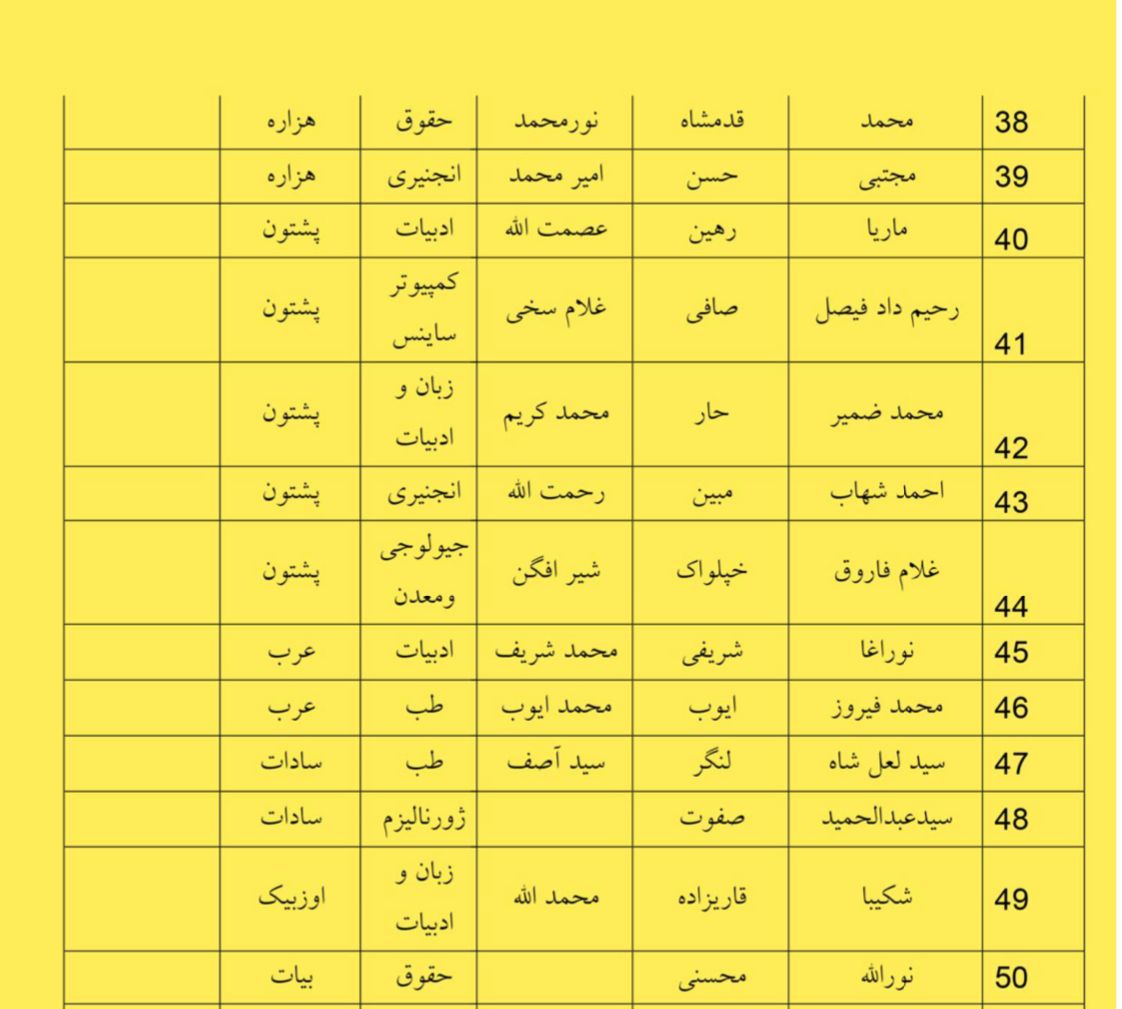 | 38 | محمد | قدمشاه | نورمحمد | حقوق | هزاره | |
|---|---|---|---|---|---|---|
| 39 | مجتبی | حسن | امیر محمد | انجنیری | هزاره | |
| 40 | ماریا | رهین | عصمت الله | ادبیات | پشتون | |
| 41 | رحیم داد فیصل | صافی | غلام سخی | کمپیوتر ساینس | پشتون | |
| 42 | محمد ضمیر | حار | محمد کریم | زبان و ادبیات | پشتون | |
| 43 | احمد شهاب | مبین | رحمت الله | انجنیری | پشتون | |
| 44 | غلام فاروق | خپلواک | شیر افگن | جیولوجی ومعدن | پشتون | |
| 45 | نوراغا | شریفی | محمد شریف | ادبیات | عرب | |
| 46 | محمد فیروز | ایوب | محمد ایوب | طب | عرب | |
| 47 | سید لعل شاه | لنگر | سید آصف | طب | سادات | |
| 48 | سیدعبدالحمید | صفوت | | ژورنالیزم | سادات | |
| 49 | شکیبا | قاریزاده | محمد الله | زبان و ادبیات | اوزبیک | |
| 50 | نورالله | محسنی | | حقوق | بیات | |